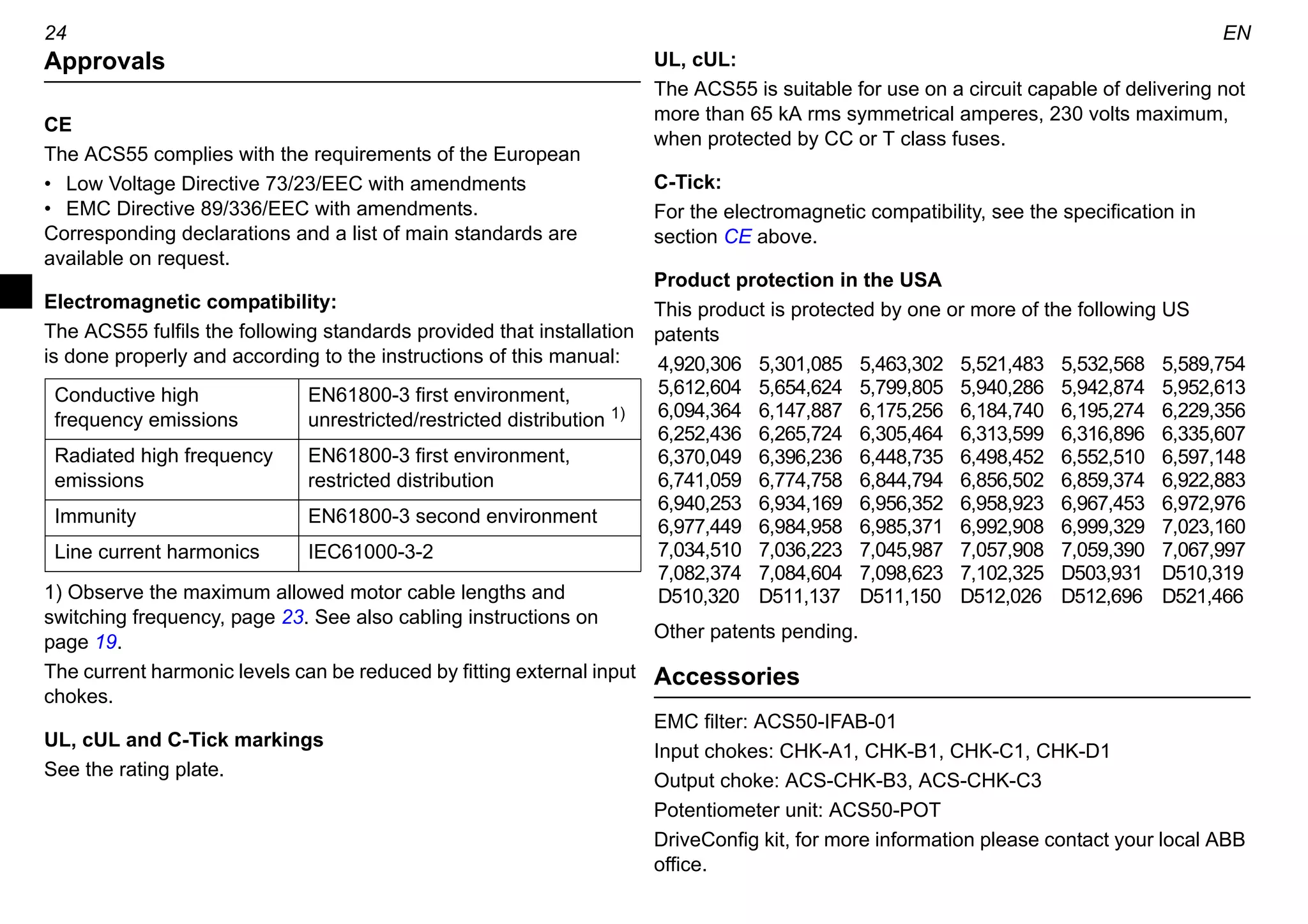 24

EN

Approvals

CE

The ACS55 complies with the requirements of the European

• Low Voltage Directive 73/23/EEC with amendments
• EMC Directive 89/336/EEC with amendments.

Corresponding declarations and a list of main standards are available on request.

Electromagnetic compatibility:

The ACS55 fulfils the following standards provided that installation is done properly and according to the instructions of this manual:

| Conductive high frequency emissions | EN61800-3 first environment, unrestricted/restricted distribution $^{1)}$ |
|---|---|
| Radiated high frequency emissions | EN61800-3 first environment, restricted distribution |
| Immunity | EN61800-3 second environment |
| Line current harmonics | IEC61000-3-2 |

1) Observe the maximum allowed motor cable lengths and switching frequency, page 23. See also cabling instructions on page 19.

The current harmonic levels can be reduced by fitting external input chokes.

UL, cUL and C-Tick markings

See the rating plate.

UL, cUL:

The ACS55 is suitable for use on a circuit capable of delivering not more than 65 kA rms symmetrical amperes, 230 volts maximum, when protected by CC or T class fuses.

C-Tick:

For the electromagnetic compatibility, see the specification in section CE above.

Product protection in the USA

This product is protected by one or more of the following US patents

| 4,920,306 | 5,301,085 | 5,463,302 | 5,521,483 | 5,532,568 | 5,589,754 |
|---|---|---|---|---|---|
| 5,612,604 | 5,654,624 | 5,799,805 | 5,940,286 | 5,942,874 | 5,952,613 |
| 6,094,364 | 6,147,887 | 6,175,256 | 6,184,740 | 6,195,274 | 6,229,356 |
| 6,252,436 | 6,265,724 | 6,305,464 | 6,313,599 | 6,316,896 | 6,335,607 |
| 6,370,049 | 6,396,236 | 6,448,735 | 6,498,452 | 6,552,510 | 6,597,148 |
| 6,741,059 | 6,774,758 | 6,844,794 | 6,856,502 | 6,859,374 | 6,922,883 |
| 6,940,253 | 6,934,169 | 6,956,352 | 6,958,923 | 6,967,453 | 6,972,976 |
| 6,977,449 | 6,984,958 | 6,985,371 | 6,992,908 | 6,999,329 | 7,023,160 |
| 7,034,510 | 7,036,223 | 7,045,987 | 7,057,908 | 7,059,390 | 7,067,997 |
| 7,082,374 | 7,084,604 | 7,098,623 | 7,102,325 | D503,931 | D510,319 |
| D510,320 | D511,137 | D511,150 | D512,026 | D512,696 | D521,466 |

Other patents pending.

Accessories

EMC filter: ACS50-IFAB-01

Input chokes: CHK-A1, CHK-B1, CHK-C1, CHK-D1

Output choke: ACS-CHK-B3, ACS-CHK-C3

Potentiometer unit: ACS50-POT

DriveConfig kit, for more information please contact your local ABB office.